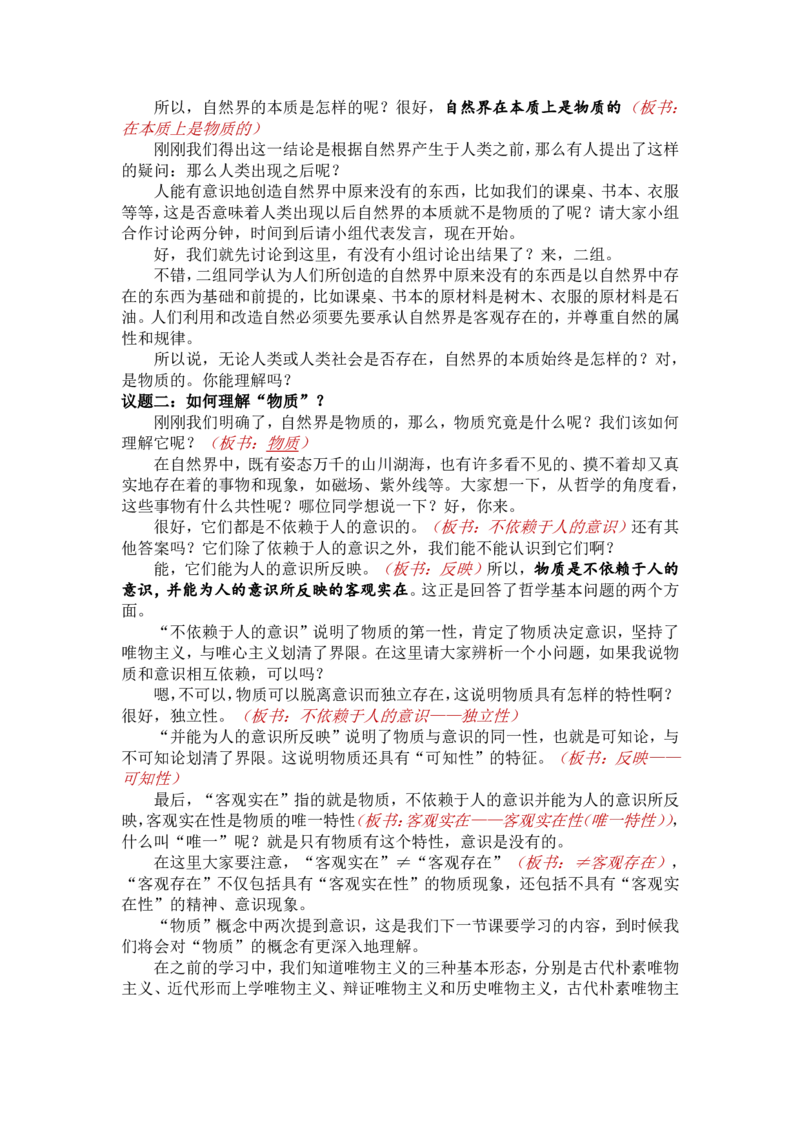 所以，自然界的本质是怎样的呢？很好，自然界在本质上是物质的（板书：在本质上是物质的）

刚刚我们得出这一结论是根据自然界产生于人类之前，那么有人提出了这样的疑问：那么人类出现之后呢？

人能有意识地创造自然界中原来没有的东西，比如我们的课桌、书本、衣服等等，这是否意味着人类出现以后自然界的本质就不是物质的了呢？请大家小组合作讨论两分钟，时间到后请小组代表发言，现在开始。

好，我们就先讨论到这里，有没有小组讨论出结果了？来，二组。

不错，二组同学认为人们所创造的自然界中原来没有的东西是以自然界中存在的东西为基础和前提的，比如课桌、书本的原材料是树木、衣服的原材料是石油。人们利用和改造自然必须要先要承认自然界是客观存在的，并尊重自然的属性和规律。

所以说，无论人类或人类社会是否存在，自然界的本质始终是怎样的？对，是物质的。你能理解吗？

议题二：如何理解“物质”？

刚刚我们明确了，自然界是物质的，那么，物质究竟是什么呢？我们该如何理解它呢？（板书：物质）

在自然界中，既有姿态万千的山川湖海，也有许多看不见的、摸不着却又真实地存在着的事物和现象，如磁场、紫外线等。大家想一下，从哲学的角度看，这些事物有什么共性呢？哪位同学想说一下？好，你来。

很好，它们都是不依赖于人的意识的。（板书：不依赖于人的意识）还有其他答案吗？它们除了依赖于人的意识之外，我们能不能认识到它们啊？

能，它们能为人的意识所反映。（板书：反映）所以，物质是不依赖于人的意识，并能为人的意识所反映的客观实在。这正是回答了哲学基本问题的两个方面。

“不依赖于人的意识”说明了物质的第一性，肯定了物质决定意识，坚持了唯物主义，与唯心主义划清了界限。在这里请大家辨析一个小问题，如果我说物质和意识相互依赖，可以吗？

嗯，不可以，物质可以脱离意识而独立存在，这说明物质具有怎样的特性啊？很好，独立性。（板书：不依赖于人的意识——独立性）

“并能为人的意识所反映”说明了物质与意识的同一性，也就是可知论，与不可知论划清了界限。这说明物质还具有“可知性”的特征。（板书：反映——可知性）

最后，“客观实在”指的就是物质，不依赖于人的意识并能为人的意识所反映，客观实在性是物质的唯一特性（板书：客观实在——客观实在性(唯一特性)），什么叫“唯一”呢？就是只有物质有这个特性，意识是没有的。

在这里大家要注意，“客观实在”≠“客观存在”（板书：≠客观存在），“客观存在”不仅包括具有“客观实在性”的物质现象，还包括不具有“客观实在性”的精神、意识现象。

“物质”概念中两次提到意识，这是我们下一节课要学习的内容，到时候我们将会对“物质”的概念有更深入地理解。

在之前的学习中，我们知道唯物主义的三种基本形态，分别是古代朴素唯物主义、近代形而上学唯物主义、辩证唯物主义和历史唯物主义，古代朴素唯物主